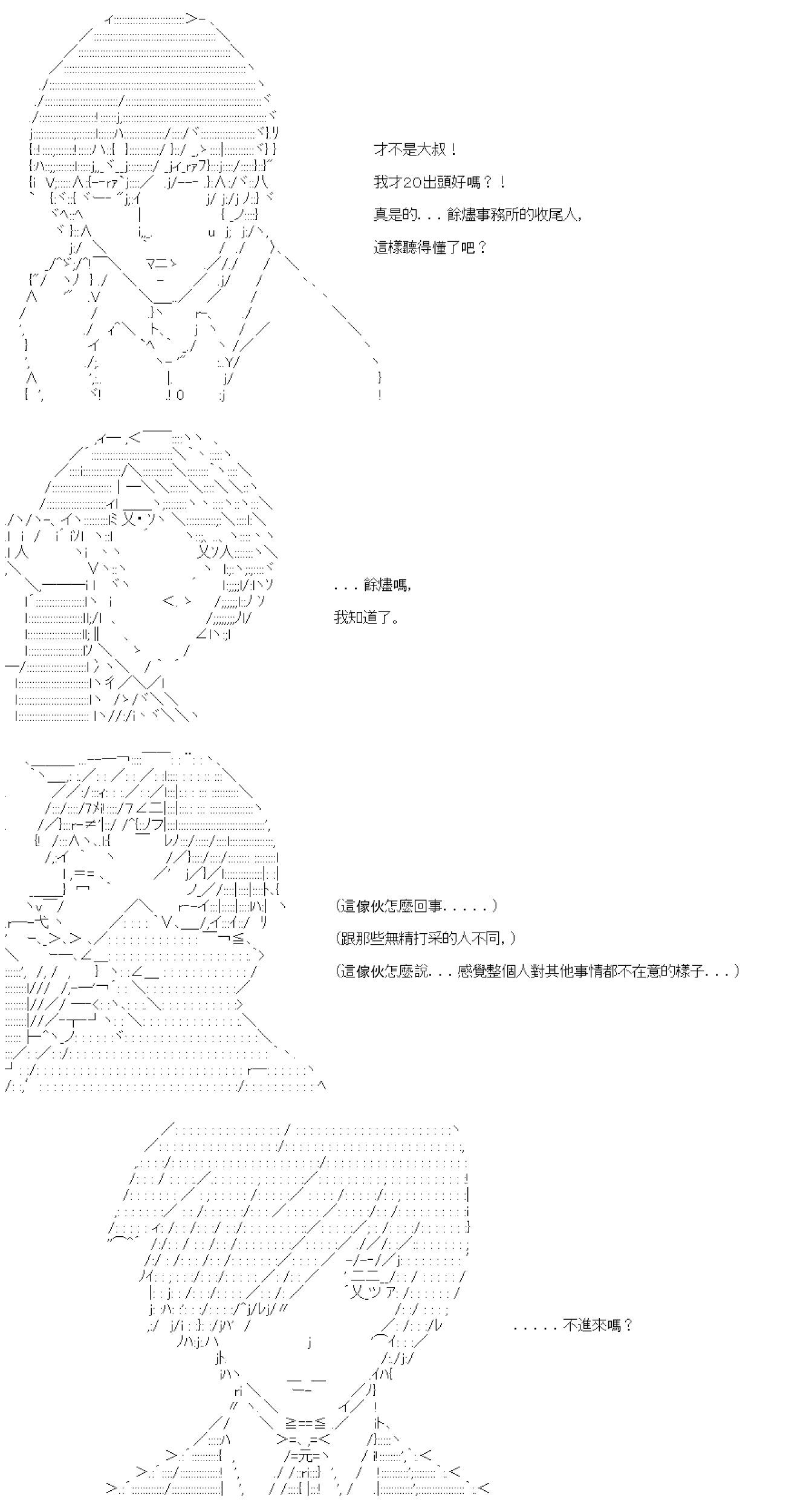 才不是大叔！

我才20出頭好嗎？！

真是的．．．餘燼事務所的收尾人，

這樣聽得懂了吧？

．．．餘燼嗎，

我知道了。

(這傢伙怎麼回事．．．．．)

(跟那些無精打采的人不同，)

(這傢伙怎麼說．．．感覺整個人對其他事情都不在意的樣子．．．)

．．．．．不進來嗎？